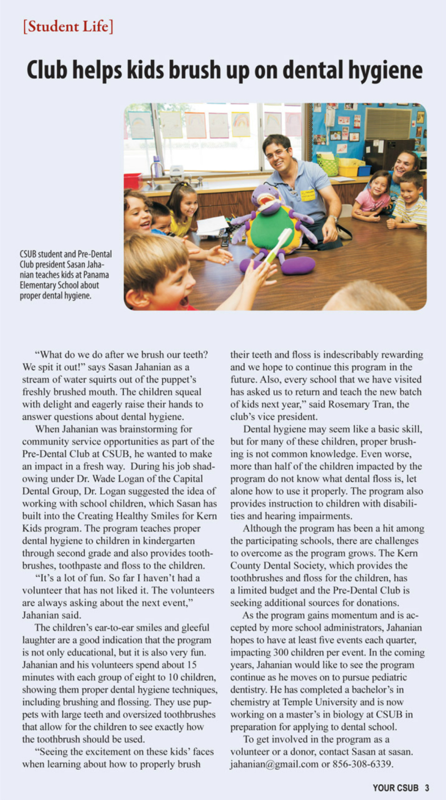 [Student Life]

Club helps kids brush up on dental hygiene

CSUB student and Pre-Dental Club president Sasan Jahanian teaches kids at Panama Elementary School about proper dental hygiene.

"What do we do after we brush our teeth? We spit it out!" says Sasan Jahanian as a stream of water squirts out of the puppet's freshly brushed mouth. The children squeal with delight and eagerly raise their hands to answer questions about dental hygiene.

When Jahanian was brainstorming for community service opportunities as part of the Pre-Dental Club at CSUB, he wanted to make an impact in a fresh way. During his job shadowing under Dr. Wade Logan of the Capital Dental Group, Dr. Logan suggested the idea of working with school children, which Sasan has built into the Creating Healthy Smiles for Kern Kids program. The program teaches proper dental hygiene to children in kindergarten through second grade and also provides toothbrushes, toothpaste and floss to the children.

"It's a lot of fun. So far I haven't had a volunteer that has not liked it. The volunteers are always asking about the next event," Jahanian said.

The children's ear-to-ear smiles and gleeful laughter are a good indication that the program is not only educational, but it is also very fun. Jahanian and his volunteers spend about 15 minutes with each group of eight to 10 children, showing them proper dental hygiene techniques, including brushing and flossing. They use puppets with large teeth and oversized toothbrushes that allow for the children to see exactly how the toothbrush should be used.

"Seeing the excitement on these kids' faces when learning about how to properly brush their teeth and floss is indescribably rewarding and we hope to continue this program in the future. Also, every school that we have visited has asked us to return and teach the new batch of kids next year," said Rosemary Tran, the club's vice president.

Dental hygiene may seem like a basic skill, but for many of these children, proper brushing is not common knowledge. Even worse, more than half of the children impacted by the program do not know what dental floss is, let alone how to use it properly. The program also provides instruction to children with disabilities and hearing impairments.

Although the program has been a hit among the participating schools, there are challenges to overcome as the program grows. The Kern County Dental Society, which provides the toothbrushes and floss for the children, has a limited budget and the Pre-Dental Club is seeking additional sources for donations.

As the program gains momentum and is accepted by more school administrators, Jahanian hopes to have at least five events each quarter, impacting 300 children per event. In the coming years, Jahanian would like to see the program continue as he moves on to pursue pediatric dentistry. He has completed a bachelor's in chemistry at Temple University and is now working on a master's in biology at CSUB in preparation for applying to dental school.

To get involved in the program as a volunteer or a donor, contact Sasan at sasan.jahanian@gmail.com or 856-308-6339.

YOUR CSUB 3